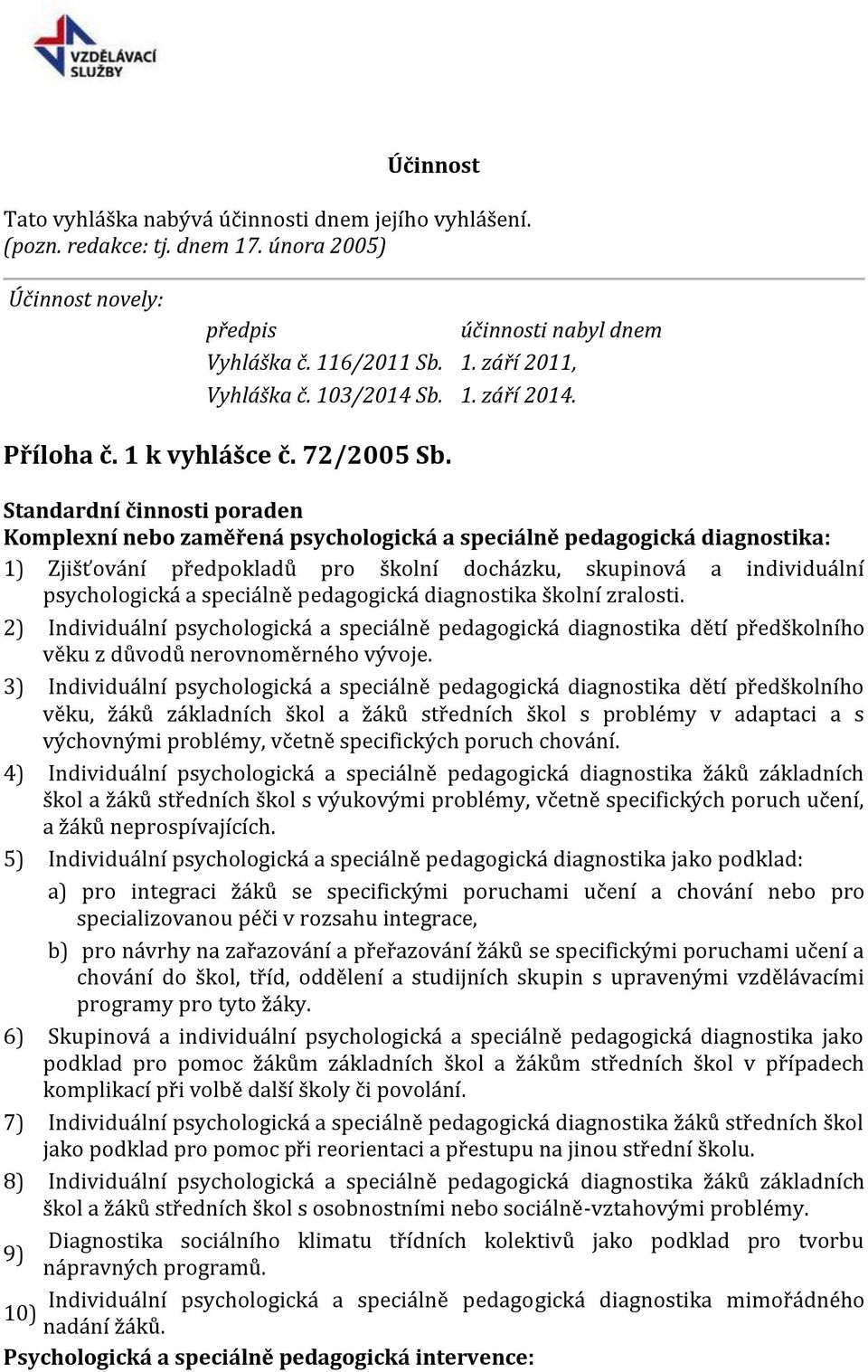 VZDĚLÁVACÍ SLUŽBY

Účinnost

Tato vyhláška nabývá účinnosti dnem jejího vyhlášení.
(pozn. redakce: tj. dnem 17. února 2005)

Účinnost novely:

| předpis | účinnosti nabyl dnem |
|---|---|
| Vyhláška č. 116/2011 Sb. | 1. září 2011, |
| Vyhláška č. 103/2014 Sb. | 1. září 2014. |

Příloha č. 1 k vyhlášce č. 72/2005 Sb.

Standardní činnosti poraden
Komplexní nebo zaměřená psychologická a speciálně pedagogická diagnostika:

1) Zjišťování předpokladů pro školní docházku, skupinová a individuální psychologická a speciálně pedagogická diagnostika školní zralosti.

2) Individuální psychologická a speciálně pedagogická diagnostika dětí předškolního věku z důvodů nerovnoměrného vývoje.

3) Individuální psychologická a speciálně pedagogická diagnostika dětí předškolního věku, žáků základních škol a žáků středních škol s problémy v adaptaci a s výchovnými problémy, včetně specifických poruch chování.

4) Individuální psychologická a speciálně pedagogická diagnostika žáků základních škol a žáků středních škol s výukovými problémy, včetně specifických poruch učení, a žáků neprospívajících.

5) Individuální psychologická a speciálně pedagogická diagnostika jako podklad:

a) pro integraci žáků se specifickými poruchami učení a chování nebo pro specializovanou péči v rozsahu integrace,

b) pro návrhy na zařazování a přeřazování žáků se specifickými poruchami učení a chování do škol, tříd, oddělení a studijních skupin s upravenými vzdělávacími programy pro tyto žáky.

6) Skupinová a individuální psychologická a speciálně pedagogická diagnostika jako podklad pro pomoc žákům základních škol a žákům středních škol v případech komplikací při volbě další školy či povolání.

7) Individuální psychologická a speciálně pedagogická diagnostika žáků středních škol jako podklad pro pomoc při reorientaci a přestupu na jinou střední školu.

8) Individuální psychologická a speciálně pedagogická diagnostika žáků základních škol a žáků středních škol s osobnostními nebo sociálně-vztahovými problémy.

9) Diagnostika sociálního klimatu třídních kolektivů jako podklad pro tvorbu nápravných programů.

10) Individuální psychologická a speciálně pedagogická diagnostika mimořádného nadání žáků.

Psychologická a speciálně pedagogická intervence: